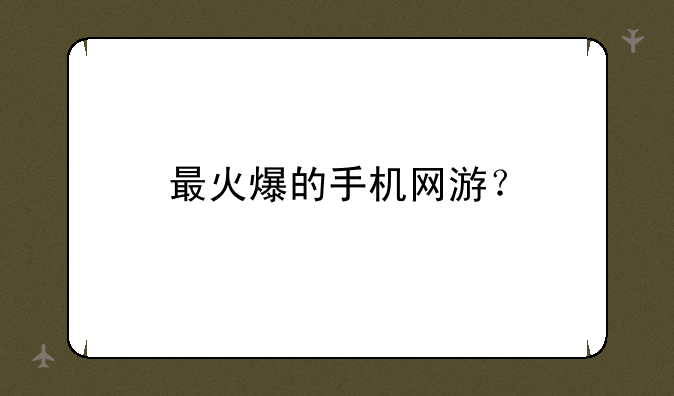 最火爆的手机网游？